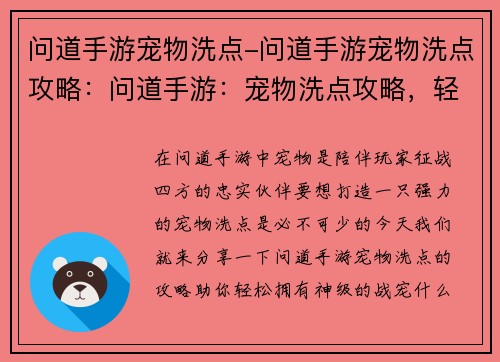 问道手游宠物洗点–问道手游宠物洗点攻略：问道手游：宠物洗点攻略，轻

在问道手游中宠物是陪伴玩家征战四方的忠实伙伴要想打造一只强力的宠物洗点是必不可少的今天我们就来分享一下问道手游宠物洗点的攻略助你轻松拥有神级的战宠什么